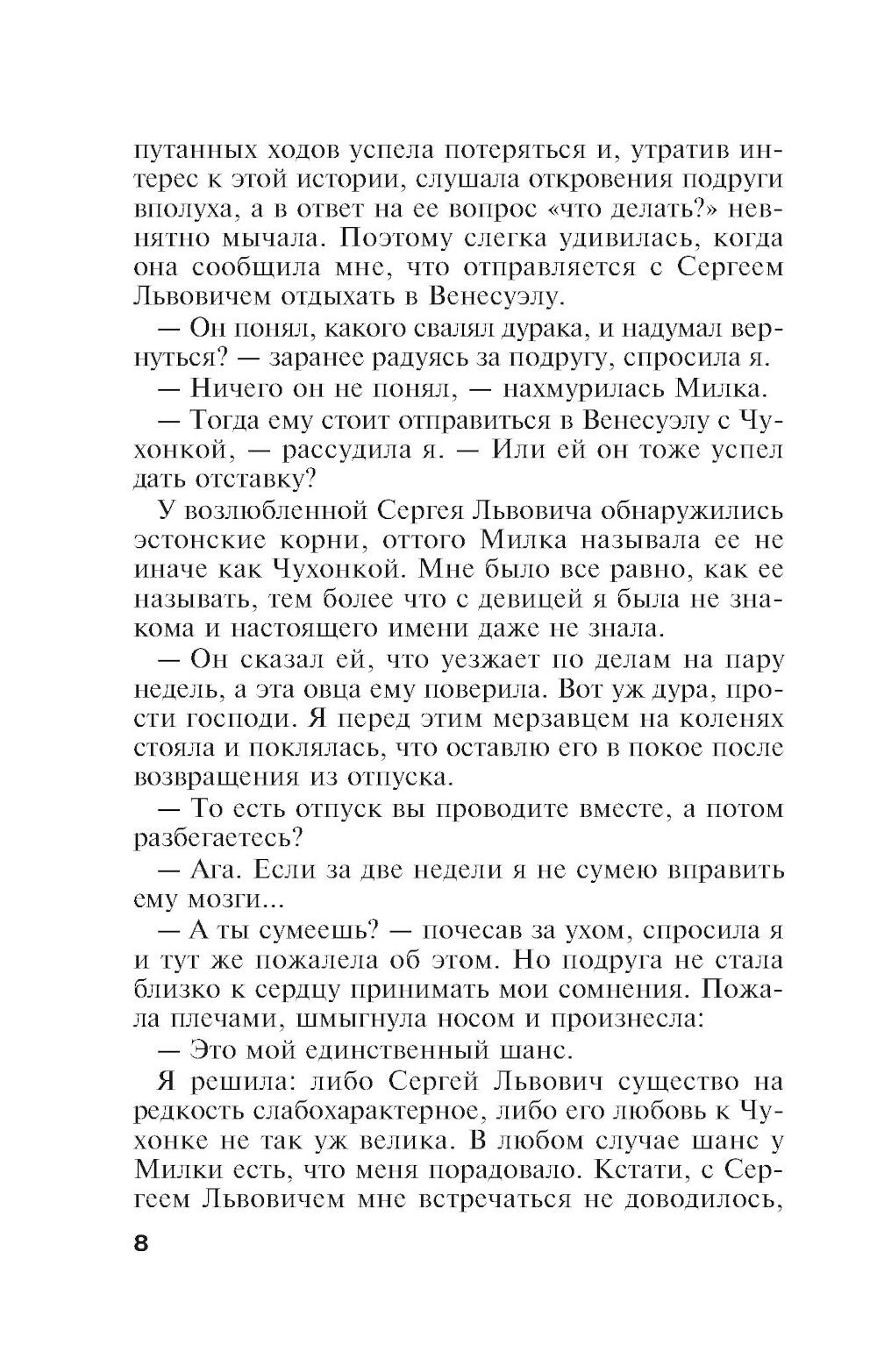 путанных ходов успела потеряться и, утратив интерес к этой истории, слушала откровения подруги вполуха, а в ответ на ее вопрос «что делать?» невнятно мычала. Поэтому слегка удивилась, когда она сообщила мне, что отправляется с Сергеем Львовичем отдыхать в Венесуэлу.

— Он понял, какого свалял дурака, и надумал вернуться? — заранее радуясь за подругу, спросила я.

— Ничего он не понял, — нахмурилась Милка.

— Тогда ему стоит отправиться в Венесуэлу с Чухонкой, — рассудила я. — Или ей он тоже успел дать отставку?

У возлюбленной Сергея Львовича обнаружились эстонские корни, оттого Милка называла ее не иначе как Чухонкой. Мне было все равно, как ее называть, тем более что с девицей я была не знакома и настоящего имени даже не знала.

— Он сказал ей, что уезжает по делам на пару недель, а эта овца ему поверила. Вот уж дура, прости господи. Я перед этим мерзавцем на коленях стояла и поклялась, что оставлю его в покое после возвращения из отпуска.

— То есть отпуск вы проводите вместе, а потом разбегаетесь?

— Ага. Если за две недели я не сумею вправить ему мозги...

— А ты сумеешь? — почесав за ухом, спросила я и тут же пожалела об этом. Но подруга не стала близко к сердцу принимать мои сомнения. Пожала плечами, шмыгнула носом и произнесла:

— Это мой единственный шанс.

Я решила: либо Сергей Львович существо на редкость слабохарактерное, либо его любовь к Чухонке не так уж велика. В любом случае шанс у Милки есть, что меня порадовало. Кстати, с Сергеем Львовичем мне встречаться не доводилось,

8